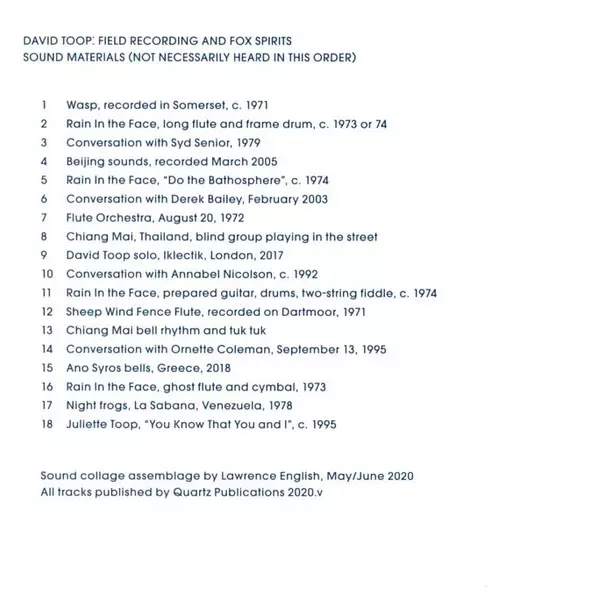 DAVID TOOP: FIELD RECORDING AND FOX SPIRITS
SOUND MATERIALS (NOT NECESSARILY HEARD IN THIS ORDER)

1 Wasp, recorded in Somerset, c. 1971
2 Rain In the Face, long flute and frame drum, c. 1973 or 74
3 Conversation with Syd Senior, 1979
4 Beijing sounds, recorded March 2005
5 Rain In the Face, "Do the Bathosphere", c. 1974
6 Conversation with Derek Bailey, February 2003
7 Flute Orchestra, August 20, 1972
8 Chiang Mai, Thailand, blind group playing in the street
9 David Toop solo, Iklectik, London, 2017
10 Conversation with Annabel Nicolson, c. 1992
11 Rain In the Face, prepared guitar, drums, two-string fiddle, c. 1974
12 Sheep Wind Fence Flute, recorded on Dartmoor, 1971
13 Chiang Mai bell rhythm and tuk tuk
14 Conversation with Ornette Coleman, September 13, 1995
15 Ano Syros bells, Greece, 2018
16 Rain In the Face, ghost flute and cymbal, 1973
17 Night frogs, La Sabana, Venezuela, 1978
18 Juliette Toop, "You Know That You and I", c. 1995

Sound collage assemblage by Lawrence English, May/June 2020
All tracks published by Quartz Publications 2020.v